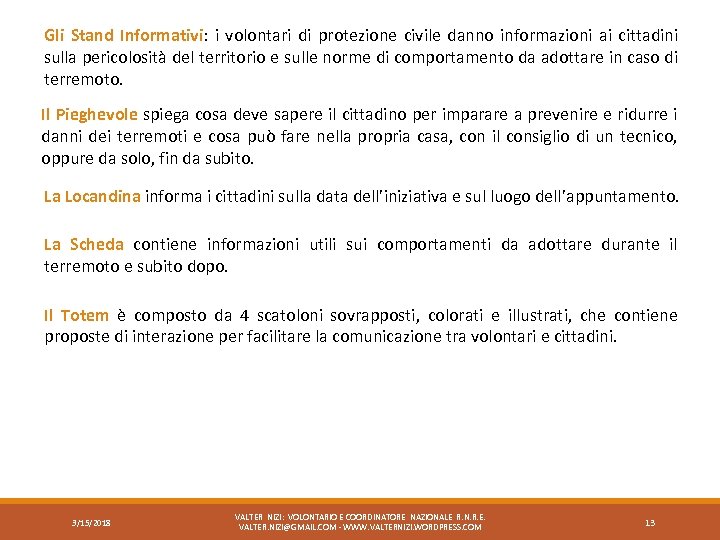 Gli Stand Informativi: i volontari di protezione civile danno informazioni ai cittadini sulla pericolosità del territorio e sulle norme di comportamento da adottare in caso di terremoto.

Il Pieghevole spiega cosa deve sapere il cittadino per imparare a prevenire e ridurre i danni dei terremoti e cosa può fare nella propria casa, con il consiglio di un tecnico, oppure da solo, fin da subito.

La Locandina informa i cittadini sulla data dell'iniziativa e sul luogo dell'appuntamento.

La Scheda contiene informazioni utili sui comportamenti da adottare durante il terremoto e subito dopo.

Il Totem è composto da 4 scatoloni sovrapposti, colorati e illustrati, che contiene proposte di interazione per facilitare la comunicazione tra volontari e cittadini.

3/15/2018

VALTER NIZI: VOLONTARIO E COORDINATORE NAZIONALE R.N.R.E.
VALTER.NIZI@GMAIL.COM - WWW.VALTERNIZI.WORDPRESS.COM

13